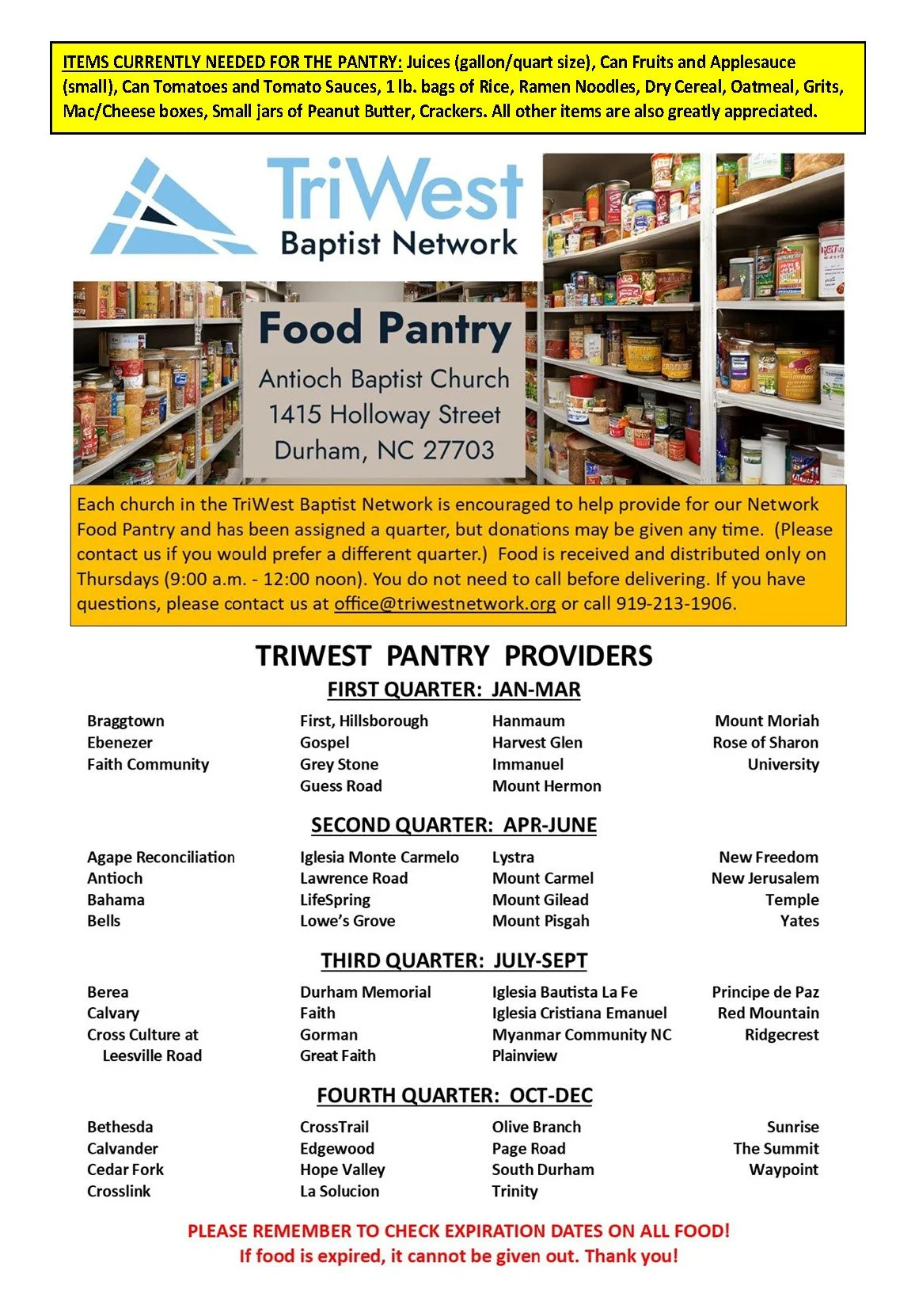 ITEMS CURRENTLY NEEDED FOR THE PANTRY: Juices (gallon/quart size), Can Fruits and Applesauce (small), Can Tomatoes and Tomato Sauces, 1 lb. bags of Rice, Ramen Noodles, Dry Cereal, Oatmeal, Grits, Mac/Cheese boxes, Small jars of Peanut Butter, Crackers. All other items are also greatly appreciated.

TriWest Baptist Network

Food Pantry
Antioch Baptist Church
1415 Holloway Street
Durham, NC 27703

Each church in the TriWest Baptist Network is encouraged to help provide for our Network Food Pantry and has been assigned a quarter, but donations may be given any time. (Please contact us if you would prefer a different quarter.) Food is received and distributed only on Thursdays (9:00 a.m. - 12:00 noon). You do not need to call before delivering. If you have questions, please contact us at office@triwestnetwork.org or call 919-213-1906.

TRIWEST PANTRY PROVIDERS

FIRST QUARTER: JAN-MAR

Braggtown
Ebenezer
Faith Community

First, Hillsborough
Gospel
Grey Stone
Guess Road

Hanmaum
Harvest Glen
Immanuel
Mount Hermon

Mount Moriah
Rose of Sharon
University

SECOND QUARTER: APR-JUNE

Agape Reconciliation
Antioch
Bahama
Bells

Iglesia Monte Carmelo
Lawrence Road
LifeSpring
Lowe's Grove

Lystra
Mount Carmel
Mount Gilead
Mount Pisgah

New Freedom
New Jerusalem
Temple
Yates

THIRD QUARTER: JULY-SEPT

Berea
Calvary
Cross Culture at Leesville Road

Durham Memorial
Faith
Gorman
Great Faith

Iglesia Bautista La Fe
Iglesia Cristiana Emanuel
Myanmar Community NC
Plainview

Principe de Paz
Red Mountain
Ridgecrest

FOURTH QUARTER: OCT-DEC

Bethesda
Calvander
Cedar Fork
Crosslink

CrossTrail
Edgewood
Hope Valley
La Solucion

Olive Branch
Page Road
South Durham
Trinity

Sunrise
The Summit
Waypoint

PLEASE REMEMBER TO CHECK EXPIRATION DATES ON ALL FOOD!
If food is expired, it cannot be given out. Thank you!